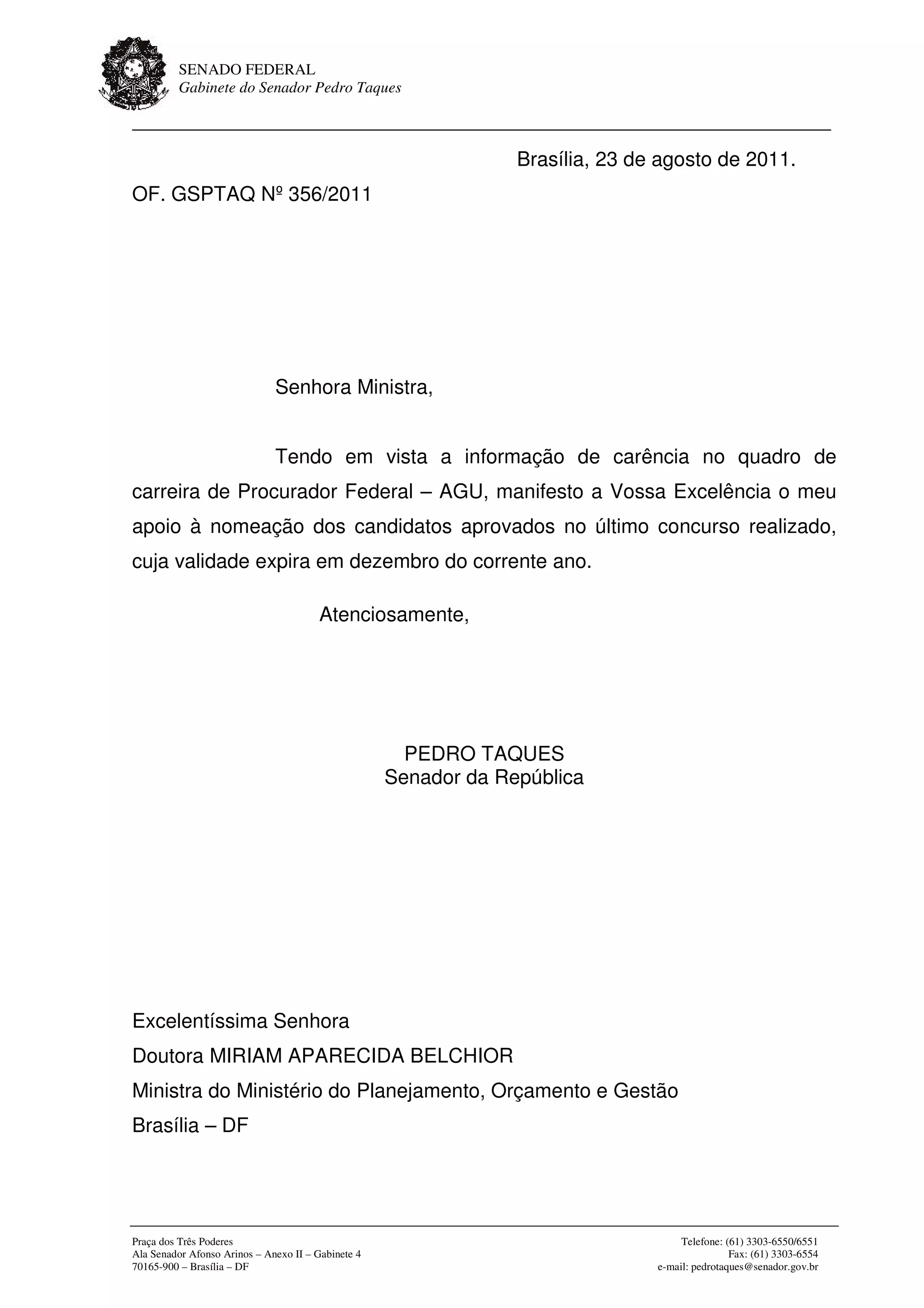 SENADO FEDERAL
Gabinete do Senador Pedro Taques

Brasília, 23 de agosto de 2011.

OF. GSPTAQ Nº 356/2011

Senhora Ministra,

Tendo em vista a informação de carência no quadro de carreira de Procurador Federal – AGU, manifesto a Vossa Excelência o meu apoio à nomeação dos candidatos aprovados no último concurso realizado, cuja validade expira em dezembro do corrente ano.

Atenciosamente,

PEDRO TAQUES
Senador da República

Excelentíssima Senhora
Doutora MIRIAM APARECIDA BELCHIOR
Ministra do Ministério do Planejamento, Orçamento e Gestão
Brasília – DF

Praça dos Três Poderes
Ala Senador Afonso Arinos – Anexo II – Gabinete 4
70165-900 – Brasília – DF

Telefone: (61) 3303-6550/6551
Fax: (61) 3303-6554
e-mail: pedrotaques@senador.gov.br